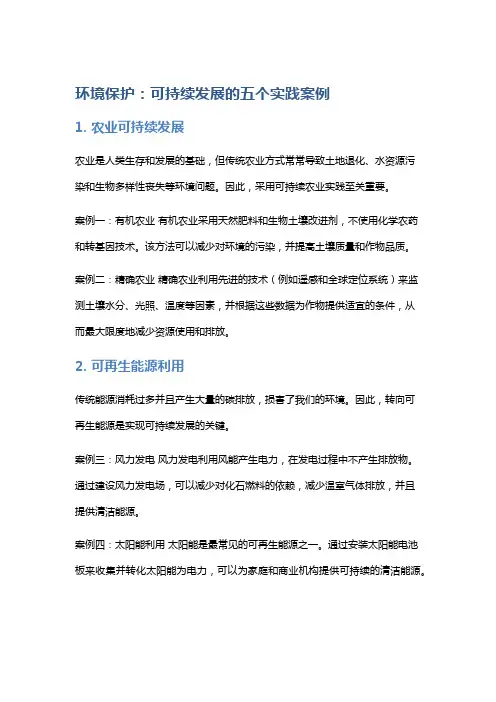 环境保护：可持续发展的五个实践案例

1. 农业可持续发展

农业是人类生存和发展的基础，但传统农业方式常常导致土地退化、水资源污染和生物多样性丧失等环境问题。因此，采用可持续农业实践至关重要。

案例一：有机农业 有机农业采用天然肥料和生物土壤改进剂，不使用化学农药和转基因技术。该方法可以减少对环境的污染，并提高土壤质量和作物品质。

案例二：精确农业 精确农业利用先进的技术（例如遥感和全球定位系统）来监测土壤水分、光照、温度等因素，并根据这些数据为作物提供适宜的条件，从而最大限度地减少资源使用和排放。

2. 可再生能源利用

传统能源消耗过多并且产生大量的碳排放，损害了我们的环境。因此，转向可再生能源是实现可持续发展的关键。

案例三：风力发电 风力发电利用风能产生电力，在发电过程中不产生排放物。通过建设风力发电场，可以减少对化石燃料的依赖，减少温室气体排放，并且提供清洁能源。

案例四：太阳能利用 太阳能是最常见的可再生能源之一。通过安装太阳能电池板来收集并转化太阳能为电力，可以为家庭和商业机构提供可持续的清洁能源。